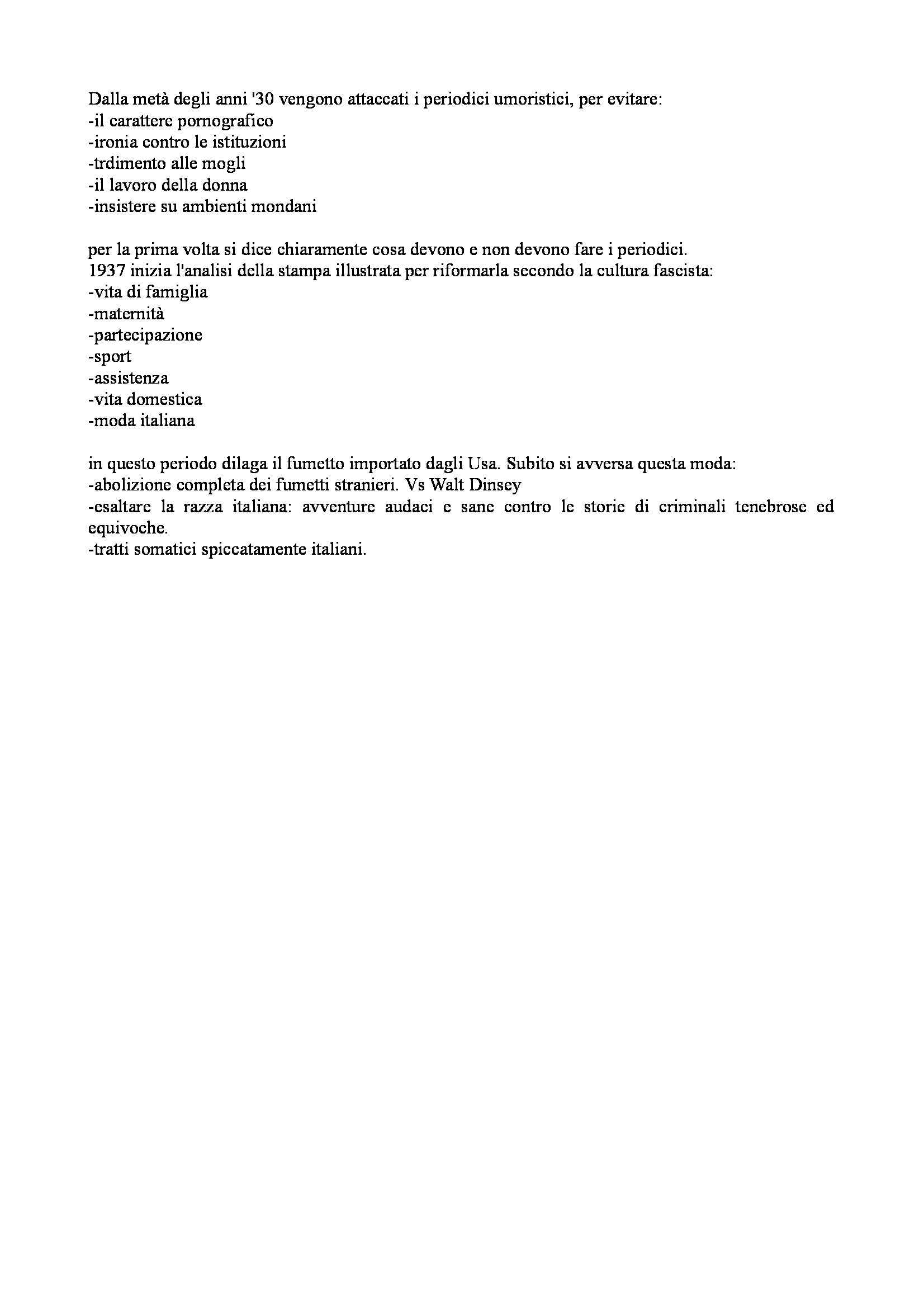 Dalla metà degli anni '30 vengono attaccati i periodici umoristici, per evitare:
-il carattere pornografico
-ironia contro le istituzioni
-trdimento alle mogli
-il lavoro della donna
-insistere su ambienti mondani

per la prima volta si dice chiaramente cosa devono e non devono fare i periodici.
1937 inizia l'analisi della stampa illustrata per riformarla secondo la cultura fascista:
-vita di famiglia
-maternità
-partecipazione
-sport
-assistenza
-vita domestica
-moda italiana

in questo periodo dilaga il fumetto importato dagli Usa. Subito si avversa questa moda:
-abolizione completa dei fumetti stranieri. Vs Walt Dinsey
-esaltare la razza italiana: avventure audaci e sane contro le storie di criminali tenebrose ed equivoche.
-tratti somatici spiccatamente italiani.